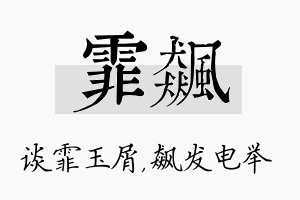 霏飙

谈霏玉屑,飙发电举